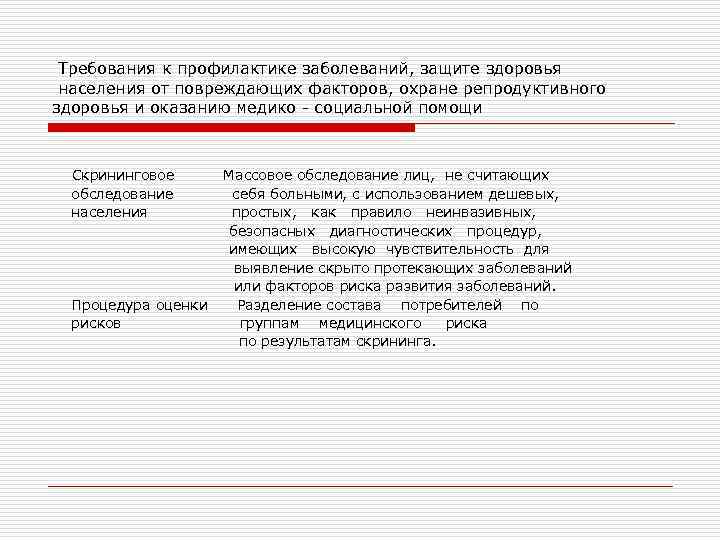 Требования к профилактике заболеваний, защите здоровья населения от повреждающих факторов, охране репродуктивного здоровья и оказанию медико - социальной помощи

| | |
|---|---|
| Скрининговое обследование населения | Массовое обследование лиц, не считающих себя больными, с использованием дешевых, простых, как правило неинвазивных, безопасных диагностических процедур, имеющих высокую чувствительность для выявление скрыто протекающих заболеваний или факторов риска развития заболеваний. |
| Процедура оценки рисков | Разделение состава потребителей по группам медицинского риска по результатам скрининга. |